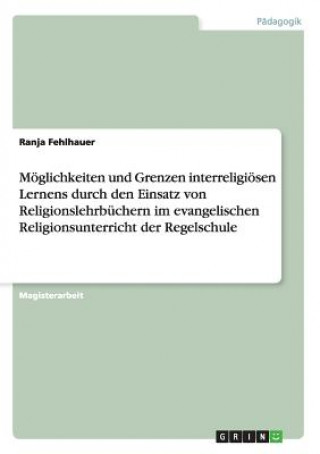 Pädagogik

Ranja Fehlhauer

Möglichkeiten und Grenzen interreligiösen Lernens durch den Einsatz von Religionslehrbüchern im evangelischen Religionsunterricht der Regelschule

Magisterarbeit

GRIN